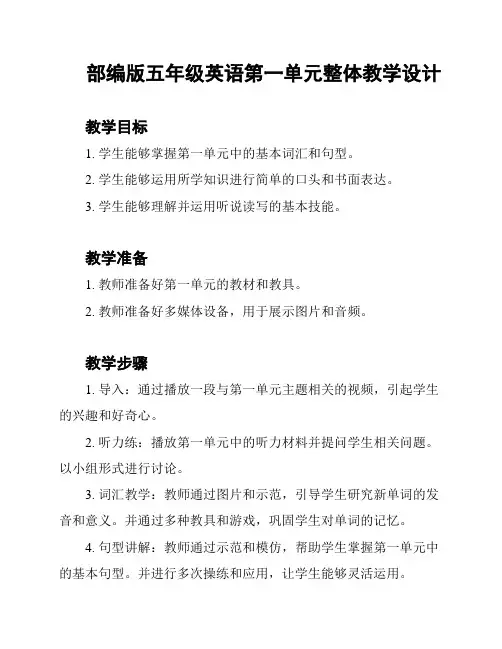 部编版五年级英语第一单元整体教学设计

教学目标

1. 学生能够掌握第一单元中的基本词汇和句型。

2. 学生能够运用所学知识进行简单的口头和书面表达。

3. 学生能够理解并运用听说读写的基本技能。

教学准备

1. 教师准备好第一单元的教材和教具。

2. 教师准备好多媒体设备，用于展示图片和音频。

教学步骤

1. 导入：通过播放一段与第一单元主题相关的视频，引起学生的兴趣和好奇心。

2. 听力练：播放第一单元中的听力材料并提问学生相关问题。以小组形式进行讨论。

3. 词汇教学：教师通过图片和示范，引导学生研究新单词的发音和意义。并通过多种教具和游戏，巩固学生对单词的记忆。

4. 句型讲解：教师通过示范和模仿，帮助学生掌握第一单元中的基本句型。并进行多次操练和应用，让学生能够灵活运用。